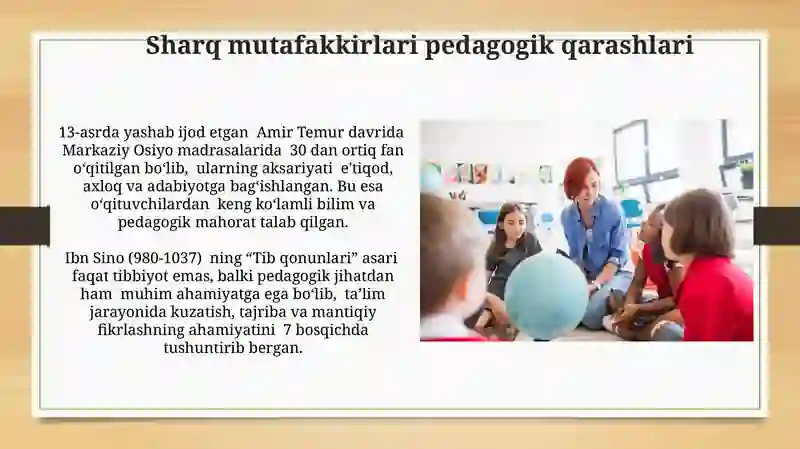 Sharq mutafakkirlari pedagogik qarashlari

13-asrda yashab ijod etgan Amir Temur davrida Markaziy Osiyo madrasalarida 30 dan ortiq fan o‘qitilgan bo‘lib, ularning aksariyati e’tiqod, axloq va adabiyotga bag‘ishlangan. Bu esa o‘qituvchilardan keng ko‘lamli bilim va pedagogik mahorat talab qilgan.

Ibn Sino (980-1037) ning “Tib qonunlari” asari faqat tibbiyot emas, balki pedagogik jihatdan ham muhim ahamiyatga ega bo‘lib, ta’lim jarayonida kuzatish, tajriba va mantiqiy fikrlashning ahamiyatini 7 bosqichda tushuntirib bergan.